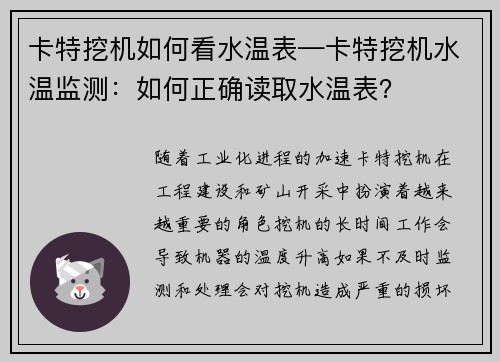 卡特挖机如何看水温表—卡特挖机水温监测：如何正确读取水温表？

随着工业化进程的加速卡特挖机在工程建设和矿山开采中扮演着越来越重要的角色挖机的长时间工作会导致机器的温度升高如果不及时监测和处理会对挖机造成严重的损坏